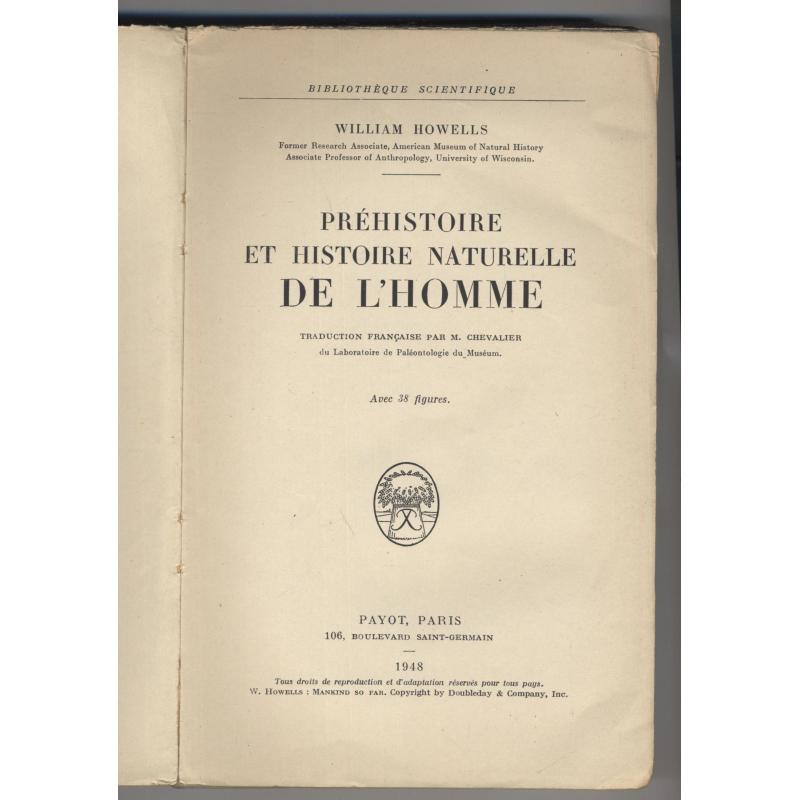 BIBLIOTHÈQUE SCIENTIFIQUE

WILLIAM HOWELLS
Former Research Associate, American Museum of Natural History
Associate Professor of Anthropology, University of Wisconsin.

PRÉHISTOIRE
ET HISTOIRE NATURELLE
DE L'HOMME

TRADUCTION FRANÇAISE PAR M. CHEVALIER
du Laboratoire de Paléontologie du Muséum.

Avec 38 figures.

PAYOT, PARIS
106, BOULEVARD SAINT-GERMAIN

1948
Tous droits de reproduction et d'adaptation réservés pour tous pays.
W. HOWELLS : MANKIND SO FAR. Copyright by Doubleday & Company, Inc.